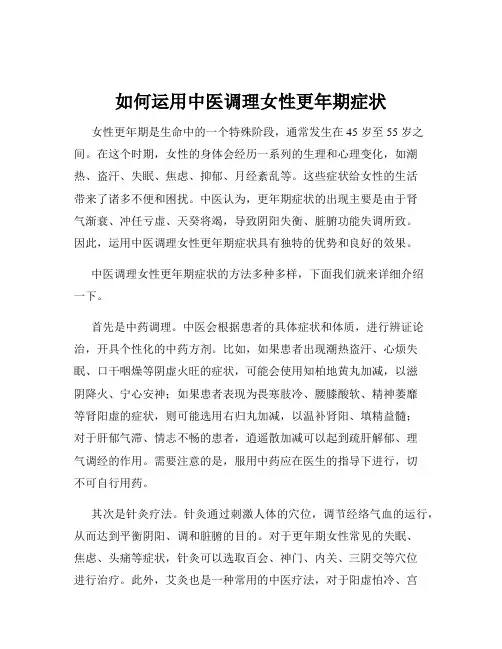 如何运用中医调理女性更年期症状

女性更年期是生命中的一个特殊阶段，通常发生在 45 岁至 55 岁之间。在这个时期，女性的身体会经历一系列的生理和心理变化，如潮热、盗汗、失眠、焦虑、抑郁、月经紊乱等。这些症状给女性的生活带来了诸多不便和困扰。中医认为，更年期症状的出现主要是由于肾气渐衰、冲任亏虚、天癸将竭，导致阴阳失衡、脏腑功能失调所致。因此，运用中医调理女性更年期症状具有独特的优势和良好的效果。

中医调理女性更年期症状的方法多种多样，下面我们就来详细介绍一下。

首先是中药调理。中医会根据患者的具体症状和体质，进行辨证论治，开具个性化的中药方剂。比如，如果患者出现潮热盗汗、心烦失眠、口干咽燥等阴虚火旺的症状，可能会使用知柏地黄丸加减，以滋阴降火、宁心安神；如果患者表现为畏寒肢冷、腰膝酸软、精神萎靡等肾阳虚的症状，则可能选用右归丸加减，以温补肾阳、填精益髓；对于肝郁气滞、情志不畅的患者，逍遥散加减可以起到疏肝解郁、理气调经的作用。需要注意的是，服用中药应在医生的指导下进行，切不可自行用药。

其次是针灸疗法。针灸通过刺激人体的穴位，调节经络气血的运行，从而达到平衡阴阳、调和脏腑的目的。对于更年期女性常见的失眠、焦虑、头痛等症状，针灸可以选取百会、神门、内关、三阴交等穴位进行治疗。此外，艾灸也是一种常用的中医疗法，对于阳虚怕冷、宫